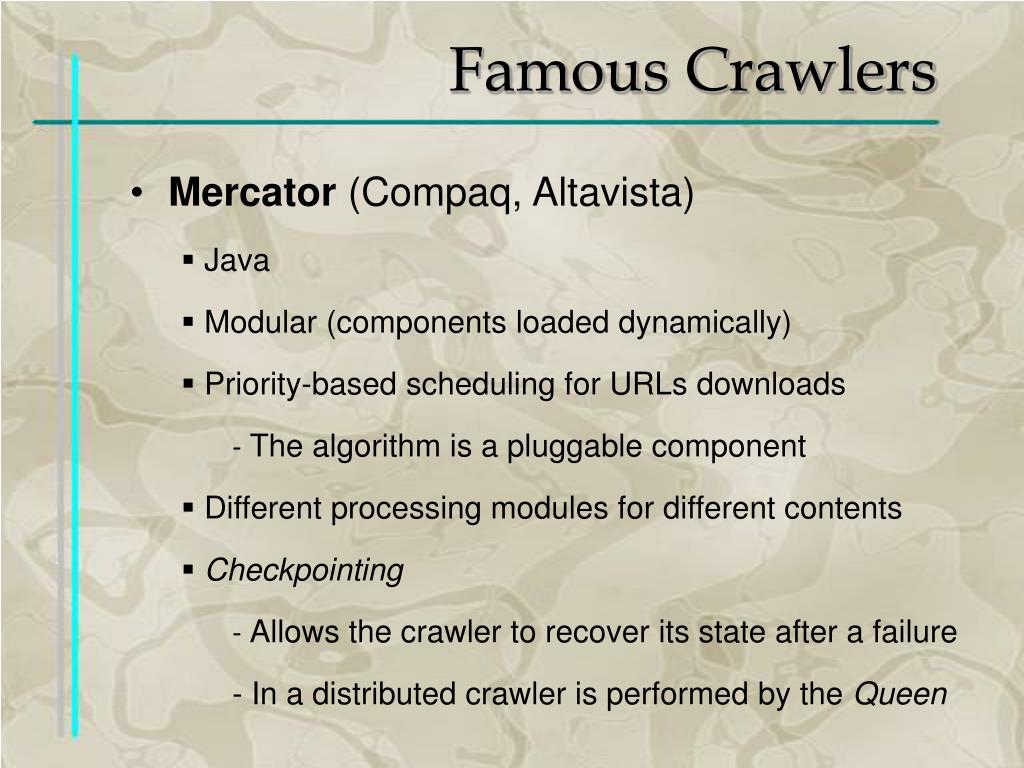 Famous Crawlers

• Mercator (Compaq, Altavista)

▪ Java

▪ Modular (components loaded dynamically)

▪ Priority-based scheduling for URLs downloads

- The algorithm is a pluggable component

▪ Different processing modules for different contents

▪ Checkpointing

- Allows the crawler to recover its state after a failure

- In a distributed crawler is performed by the Queen